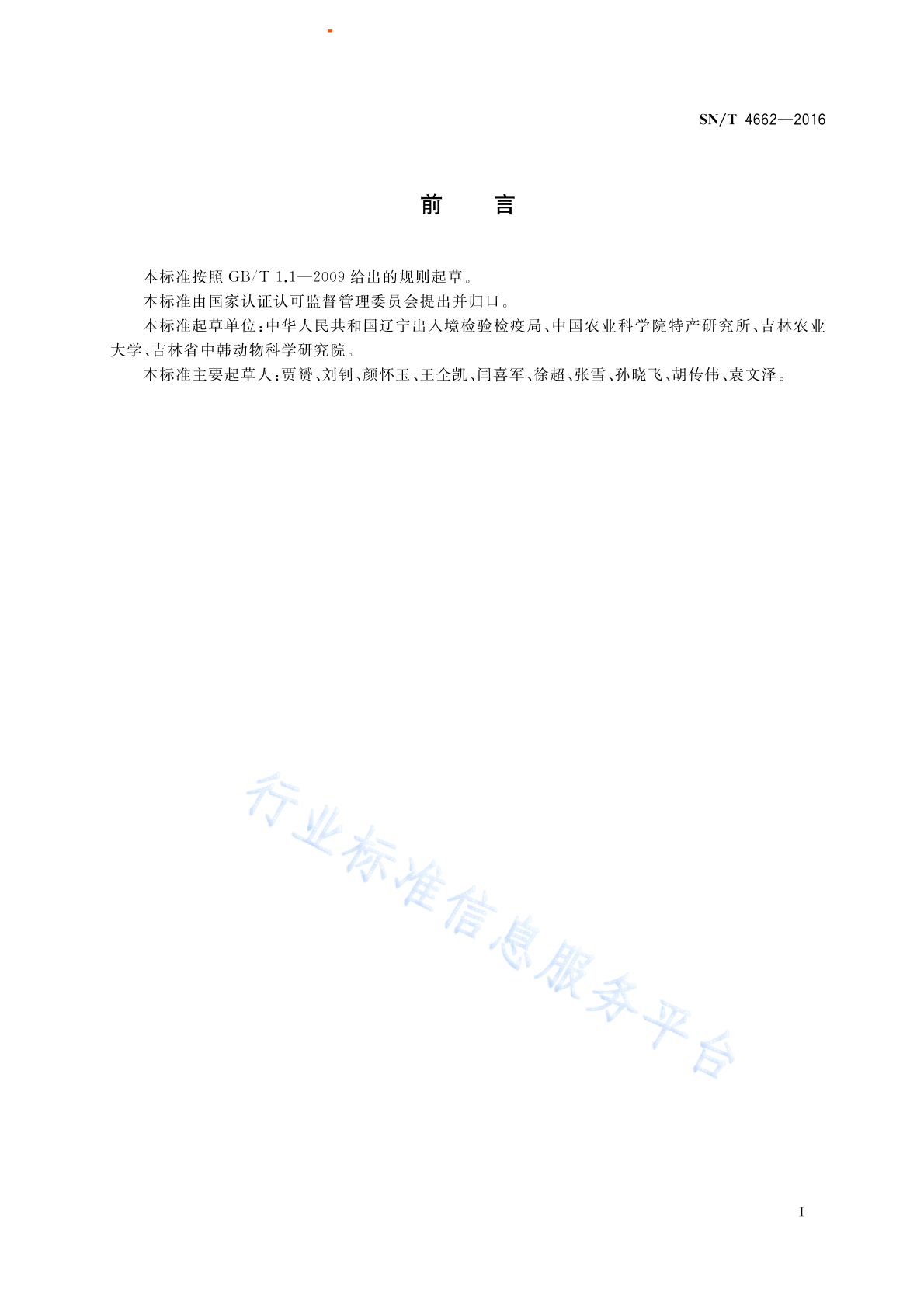 SN/T 4662—2016

前　言

本标准按照 GB/T 1.1—2009 给出的规则起草。

本标准由国家认证认可监督管理委员会提出并归口。

本标准起草单位:中华人民共和国辽宁出入境检验检疫局、中国农业科学院特产研究所、吉林农业大学、吉林省中韩动物科学研究院。

本标准主要起草人:贾赟、刘钊、颜怀玉、王全凯、闫喜军、徐超、张雪、孙晓飞、胡传伟、袁文泽。

行业标准信息服务平台

I